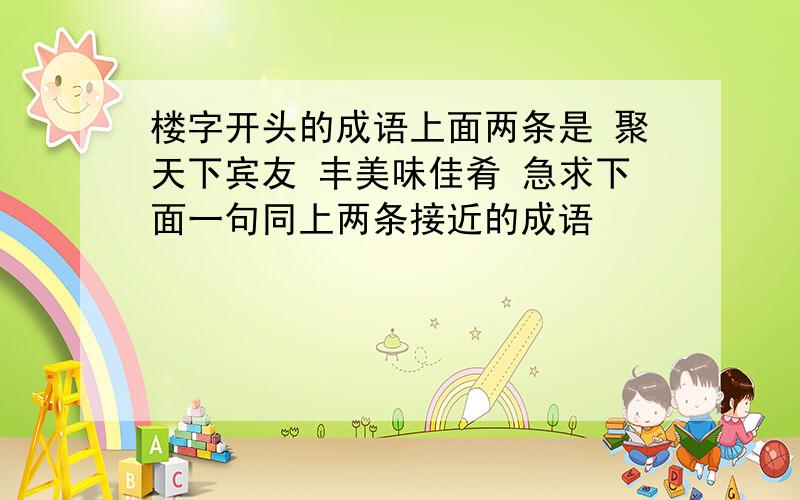 楼字开头的成语上面两条是 聚天下宾友 丰美味佳肴 急求下面一句同上两条接近的成语

A
B C